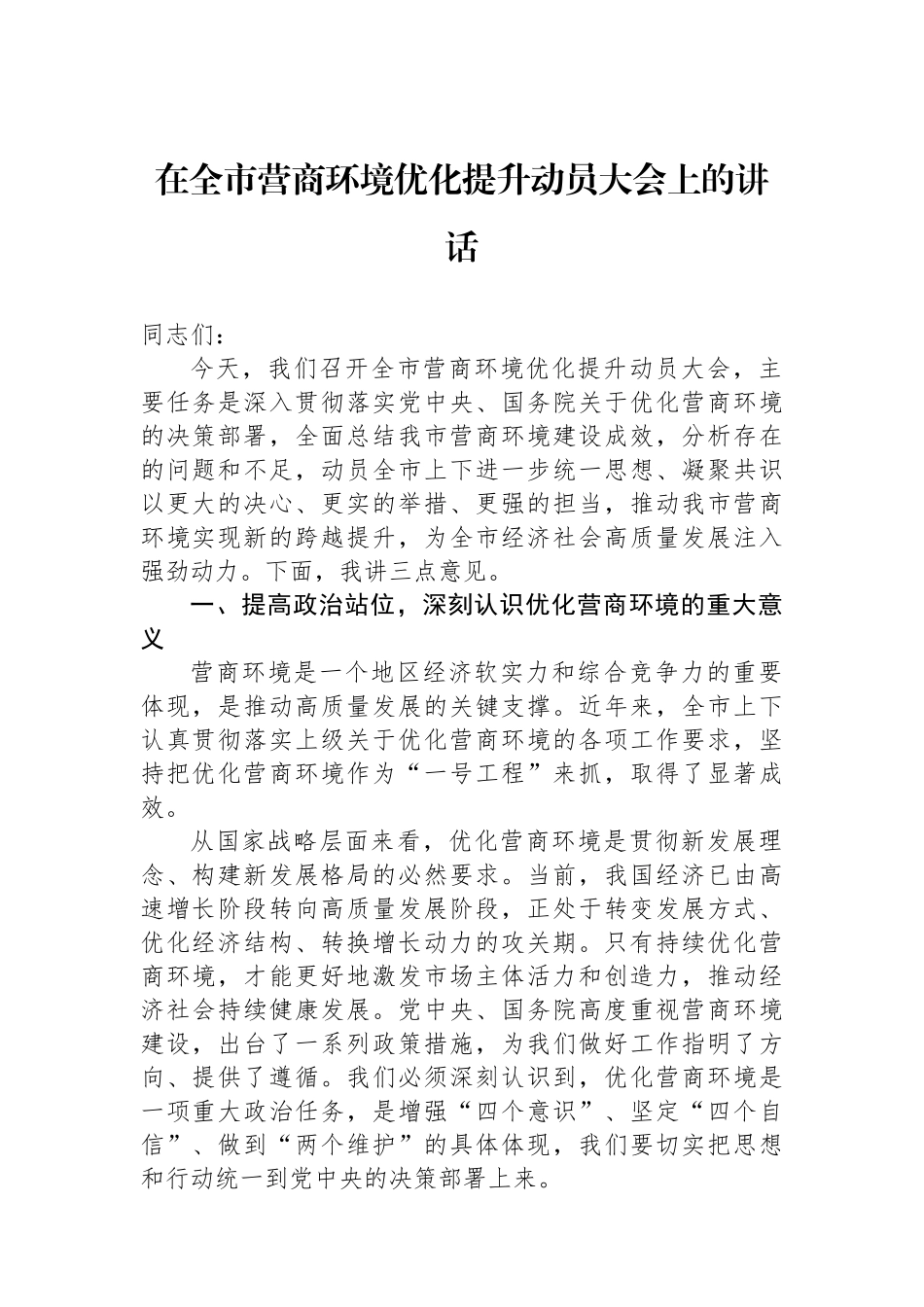 在全市营商环境优化提升动员大会上的讲话

同志们：

今天，我们召开全市营商环境优化提升动员大会，主要任务是深入贯彻落实党中央、国务院关于优化营商环境的决策部署，全面总结我市营商环境建设成效，分析存在的问题和不足，动员全市上下进一步统一思想、凝聚共识以更大的决心、更实的举措、更强的担当，推动我市营商环境实现新的跨越提升，为全市经济社会高质量发展注入强劲动力。下面，我讲三点意见。

一、提高政治站位，深刻认识优化营商环境的重大意义

营商环境是一个地区经济软实力和综合竞争力的重要体现，是推动高质量发展的关键支撑。近年来，全市上下认真贯彻落实上级关于优化营商环境的各项工作要求，坚持把优化营商环境作为“一号工程”来抓，取得了显著成效。

从国家战略层面来看，优化营商环境是贯彻新发展理念、构建新发展格局的必然要求。当前，我国经济已由高速增长阶段转向高质量发展阶段，正处于转变发展方式、优化经济结构、转换增长动力的攻关期。只有持续优化营商环境，才能更好地激发市场主体活力和创造力，推动经济社会持续健康发展。党中央、国务院高度重视营商环境建设，出台了一系列政策措施，为我们做好工作指明了方向、提供了遵循。我们必须深刻认识到，优化营商环境是一项重大政治任务，是增强“四个意识”、坚定“四个自信”、做到“两个维护”的具体体现，我们要切实把思想和行动统一到党中央的决策部署上来。